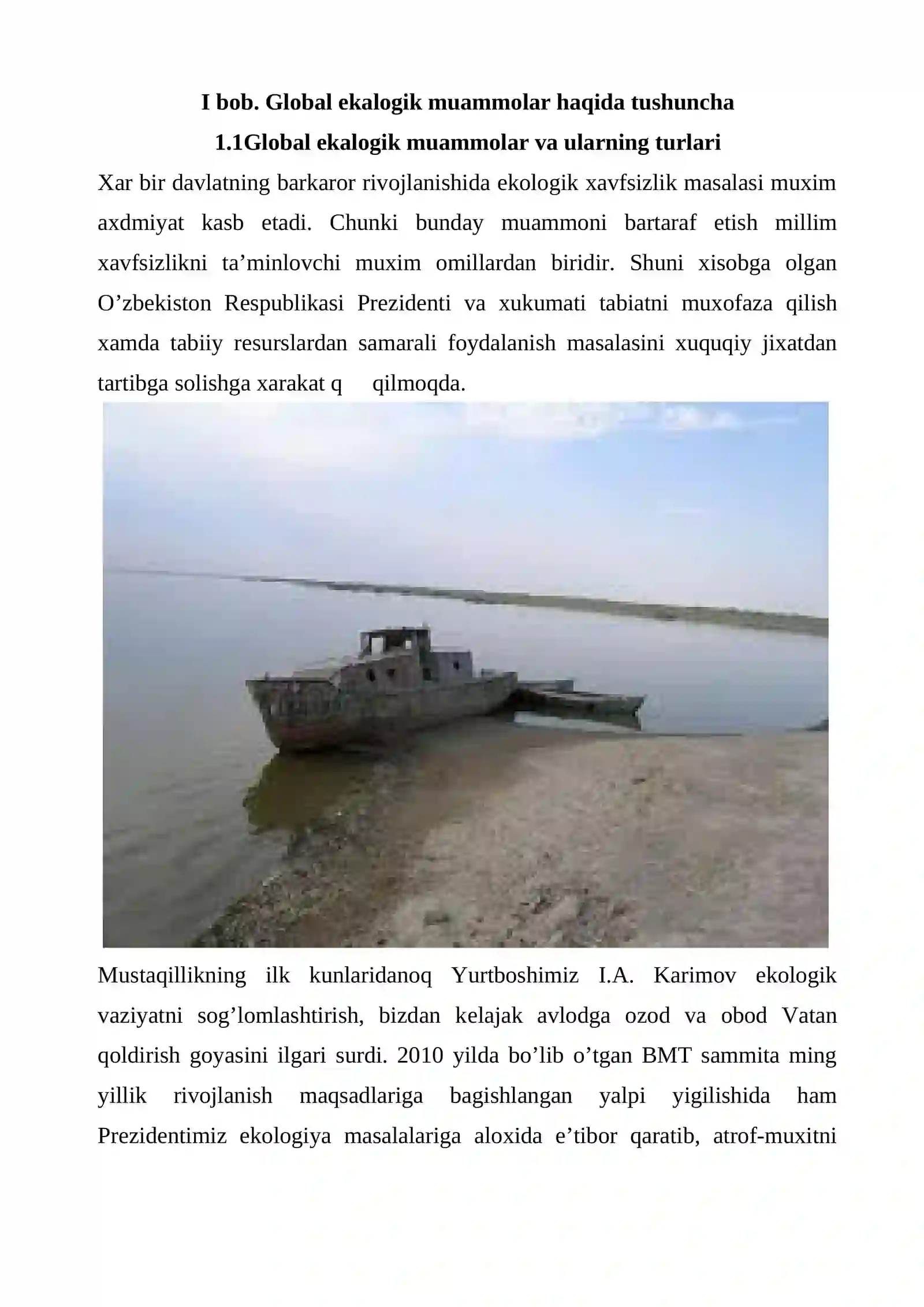 I bob. Global ekalogik muammolar haqida tushuncha

1.1Global ekalogik muammolar va ularning turlari

Xar bir davlatning barkaror rivojlanishida ekologik xavfsizlik masalasi muxim axdmiyat kasb etadi. Chunki bunday muammoni bartaraf etish millim xavfsizlikni ta’minlovchi muxim omillardan biridir. Shuni xisobga olgan O’zbekiston Respublikasi Prezidenti va xukumati tabiatni muxofaza qilish xamda tabiiy resurslardan samarali foydalanish masalasini xuquqiy jixatdan tartibga solishga xarakat q qilmoqda.

Mustaqillikning ilk kunlaridanoq Yurtboshimiz I.A. Karimov ekologik vaziyatni sog’lomlashtirish, bizdan kelajak avlodga ozod va obod Vatan qoldirish goyasini ilgari surdi. 2010 yilda bo’lib o’tgan BMT sammita ming yillik rivojlanish maqsadlariga bagishlangan yalpi yigilishida ham Prezidentimiz ekologiya masalalariga aloxida e’tibor qaratib, atrof-muxitni